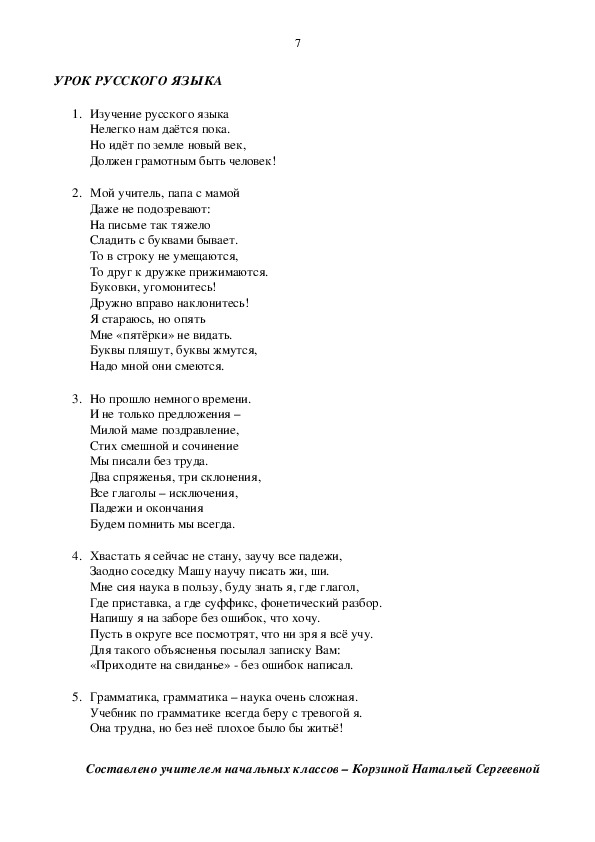 7

УРОК РУССКОГО ЯЗЫКА

1. Изучение русского языка
Нелегко нам даётся пока.
Но идёт по земле новый век,
Должен грамотным быть человек!

2. Мой учитель, папа с мамой
Даже не подозревают:
На письме так тяжело
Сладить с буквами бывает.
То в строку не умещаются,
То друг к дружке прижимаются.
Буковки, угомонитесь!
Дружно вправо наклонитесь!
Я стараюсь, но опять
Мне «пятёрки» не видать.
Буквы пляшут, буквы жмутся,
Надо мной они смеются.

3. Но прошло немного времени.
И не только предложения –
Милой маме поздравление,
Стих смешной и сочинение
Мы писали без труда.
Два спряженья, три склонения,
Все глаголы – исключения,
Падежи и окончания
Будем помнить мы всегда.

4. Хвастать я сейчас не стану, заучу все падежи,
Заодно соседку Машу научу писать жи, ши.
Мне сия наука в пользу, буду знать я, где глагол,
Где приставка, а где суффикс, фонетический разбор.
Напишу я на заборе без ошибок, что хочу.
Пусть в округе все посмотрят, что ни зря я всё учу.
Для такого объясненья посылал записку Вам:
«Приходите на свиданье» - без ошибок написал.

5. Грамматика, грамматика – наука очень сложная.
Учебник по грамматике всегда беру с тревогой я.
Она трудна, но без неё плохое было бы житьё!

Составлено учителем начальных классов – Корзиной Натальей Сергеевной